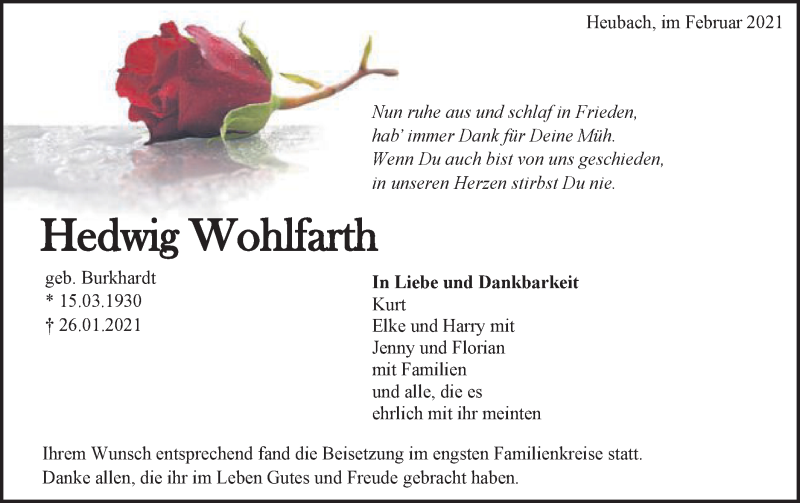 Heubach, im Februar 2021

Nun ruhe aus und schlaf in Frieden,
hab' immer Dank für Deine Müh.
Wenn Du auch bist von uns geschieden,
in unseren Herzen stirbst Du nie.

Hedwig Wohlfarth

geb. Burkhardt
* 15.03.1930
† 26.01.2021

In Liebe und Dankbarkeit
Kurt
Elke und Harry mit
Jenny und Florian
mit Familien
und alle, die es
ehrlich mit ihr meinten

Ihrem Wunsch entsprechend fand die Beisetzung im engsten Familienkreise statt.
Danke allen, die ihr im Leben Gutes und Freude gebracht haben.